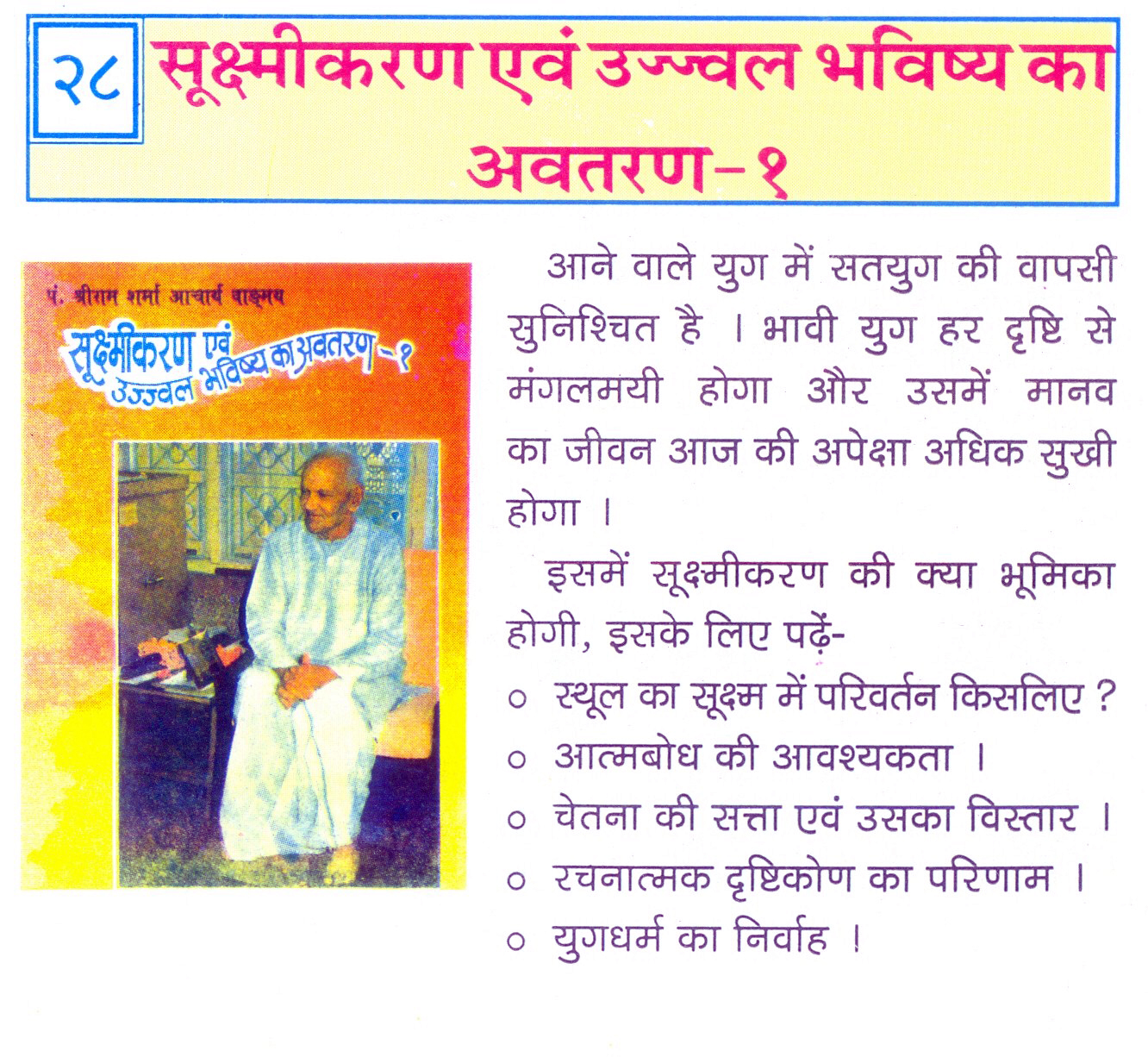 २८ सूक्ष्मीकरण एवं उज्ज्वल भविष्य का अवतरण-१

पं. श्रीराम शर्मा आचार्य वाङ्मय

सूक्ष्मीकरण एवं उज्ज्वल भविष्य का अवतरण-१

आने वाले युग में सतयुग की वापसी सुनिश्चित है । भावी युग हर दृष्टि से मंगलमयी होगा और उसमें मानव का जीवन आज की अपेक्षा अधिक सुखी होगा ।

इसमें सूक्ष्मीकरण की क्या भूमिका होगी, इसके लिए पढ़ें-

○ स्थूल का सूक्ष्म में परिवर्तन किसलिए ?
○ आत्मबोध की आवश्यकता ।
○ चेतना की सत्ता एवं उसका विस्तार ।
○ रचनात्मक दृष्टिकोण का परिणाम ।
○ युगधर्म का निर्वाह ।